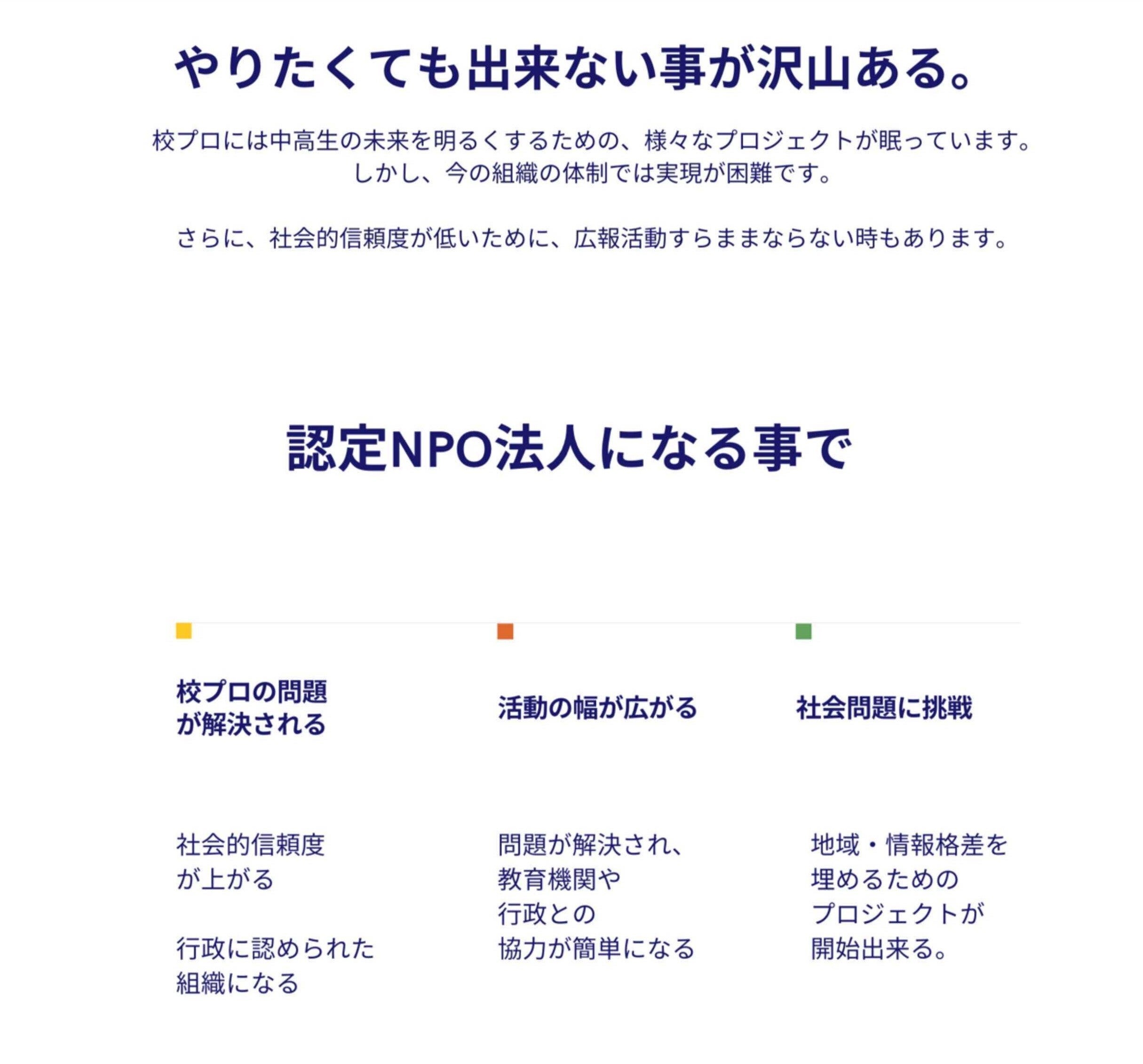 やりたくても出来ない事が沢山ある。

校プロには中高生の未来を明るくするための、様々なプロジェクトが眠っています。
しかし、今の組織の体制では実現が困難です。

さらに、社会的信頼度が低いために、広報活動すらままならない時もあります。

認定NPO法人になる事で

校プロの問題
が解決される

社会的信頼度
が上がる

行政に認められた
組織になる

活動の幅が広がる

問題が解決され、
教育機関や
行政との
協力が簡単になる

社会問題に挑戦

地域・情報格差を
埋めるための
プロジェクトが
開始出来る。